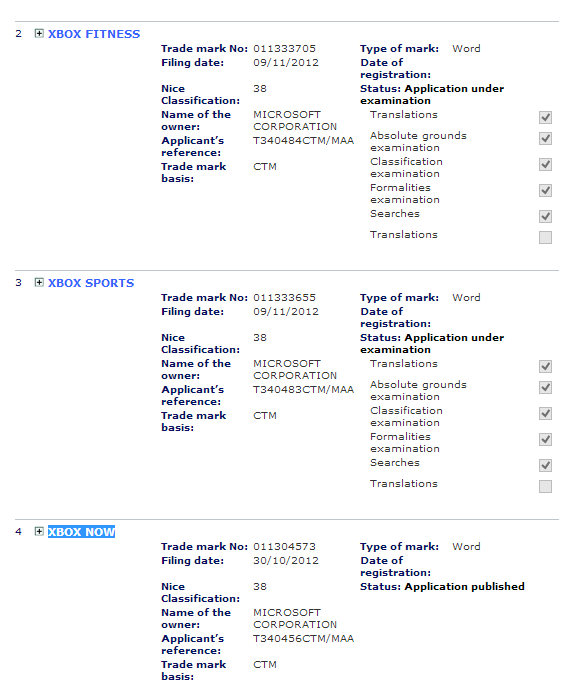 2 XBOX FITNESS

Trade mark No: 011333705
Filing date: 09/11/2012
Nice Classification: 38
Name of the owner: MICROSOFT CORPORATION
Applicant's reference: T340484CTM/MAA
Trade mark basis: CTM

Type of mark: Word
Date of registration:
Status: Application under examination
Translations
Absolute grounds examination
Classification examination
Formalities examination
Searches
Translations

3 XBOX SPORTS

Trade mark No: 011333655
Filing date: 09/11/2012
Nice Classification: 38
Name of the owner: MICROSOFT CORPORATION
Applicant's reference: T340483CTM/MAA
Trade mark basis: CTM

Type of mark: Word
Date of registration:
Status: Application under examination
Translations
Absolute grounds examination
Classification examination
Formalities examination
Searches
Translations

4 XBOX NOW

Trade mark No: 011304573
Filing date: 30/10/2012
Nice Classification: 38
Name of the owner: MICROSOFT CORPORATION
Applicant's reference: T340456CTM/MAA
Trade mark basis: CTM

Type of mark: Word
Date of registration:
Status: Application published